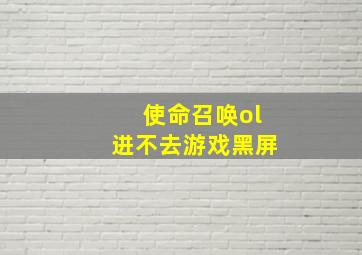 使命召唤ol
进不去游戏黑屏